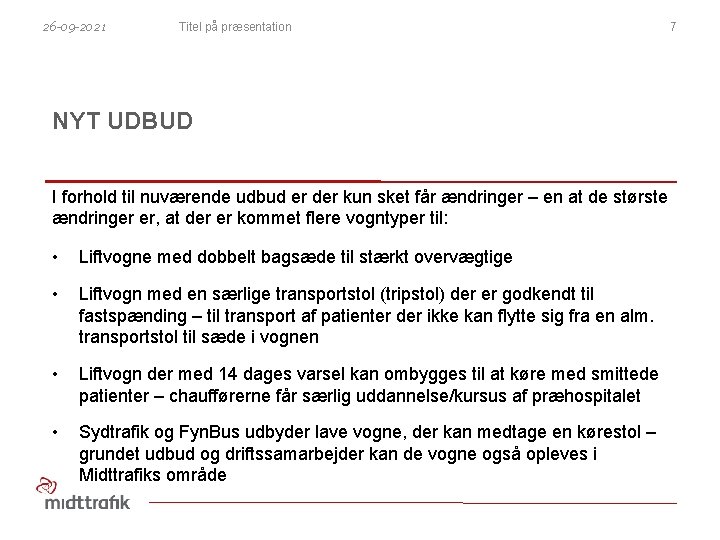 26-09-2021 Titel på præsentation 7

NYT UDBUD

I forhold til nuværende udbud er der kun sket får ændringer – en at de største ændringer er, at der er kommet flere vogntyper til:

• Liftvogne med dobbelt bagsæde til stærkt overvægtige

• Liftvogn med en særlige transportstol (tripstol) der er godkendt til fastspænding – til transport af patienter der ikke kan flytte sig fra en alm. transportstol til sæde i vognen

• Liftvogn der med 14 dages varsel kan ombygges til at køre med smittede patienter – chaufførerne får særlig uddannelse/kursus af præhospitalet

• Sydtrafik og FynBus udbyder lave vogne, der kan medtage en kørestol – grundet udbud og driftssamarbejder kan de vogne også opleves i Midttrafiks område

midttrafik